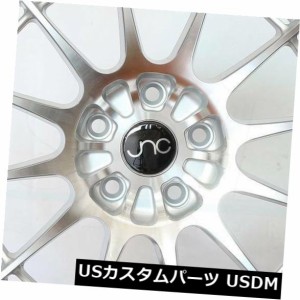 JNC

USカスタムパーツ USDM